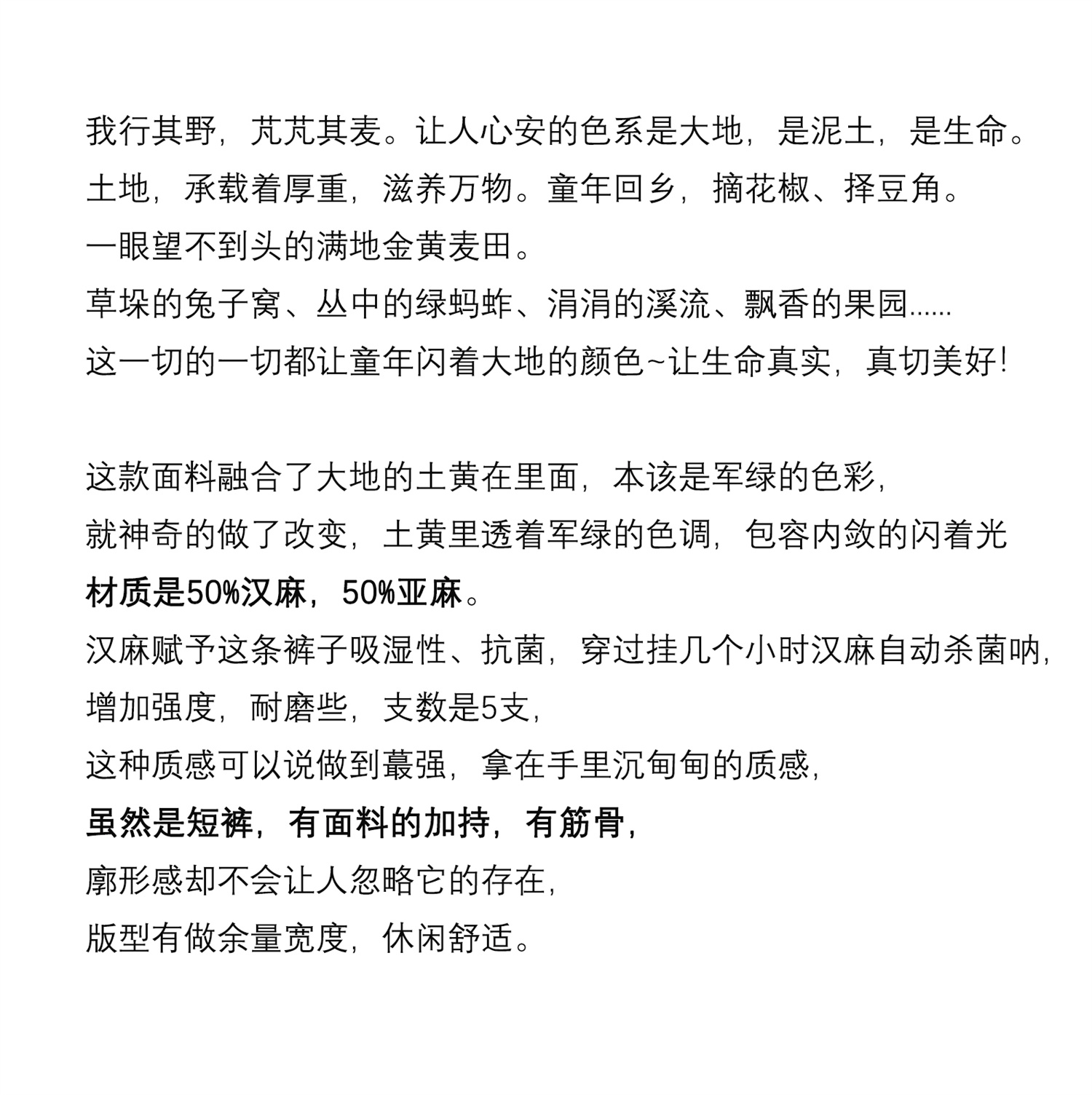 我行其野，芃芃其麦。让人心安的色系是大地，是泥土，是生命。
土地，承载着厚重，滋养万物。童年回乡，摘花椒、择豆角。
一眼望不到头的满地金黄麦田。
草垛的兔子窝、丛中的绿蚂蚱、涓涓的溪流、飘香的果园......
这一切的一切都让童年闪着大地的颜色~让生命真实，真切美好！

这款面料融合了大地的土黄在里面，本该是军绿的色彩，
就神奇的做了改变，土黄里透着军绿的色调，包容内敛的闪着光
材质是50%汉麻，50%亚麻。
汉麻赋予这条裤子吸湿性、抗菌，穿过挂几个小时汉麻自动杀菌呐，
增加强度，耐磨些，支数是5支，
这种质感可以说做到蕞强，拿在手里沉甸甸的质感，
虽然是短裤，有面料的加持，有筋骨，
廓形感却不会让人忽略它的存在，
版型有做余量宽度，休闲舒适。